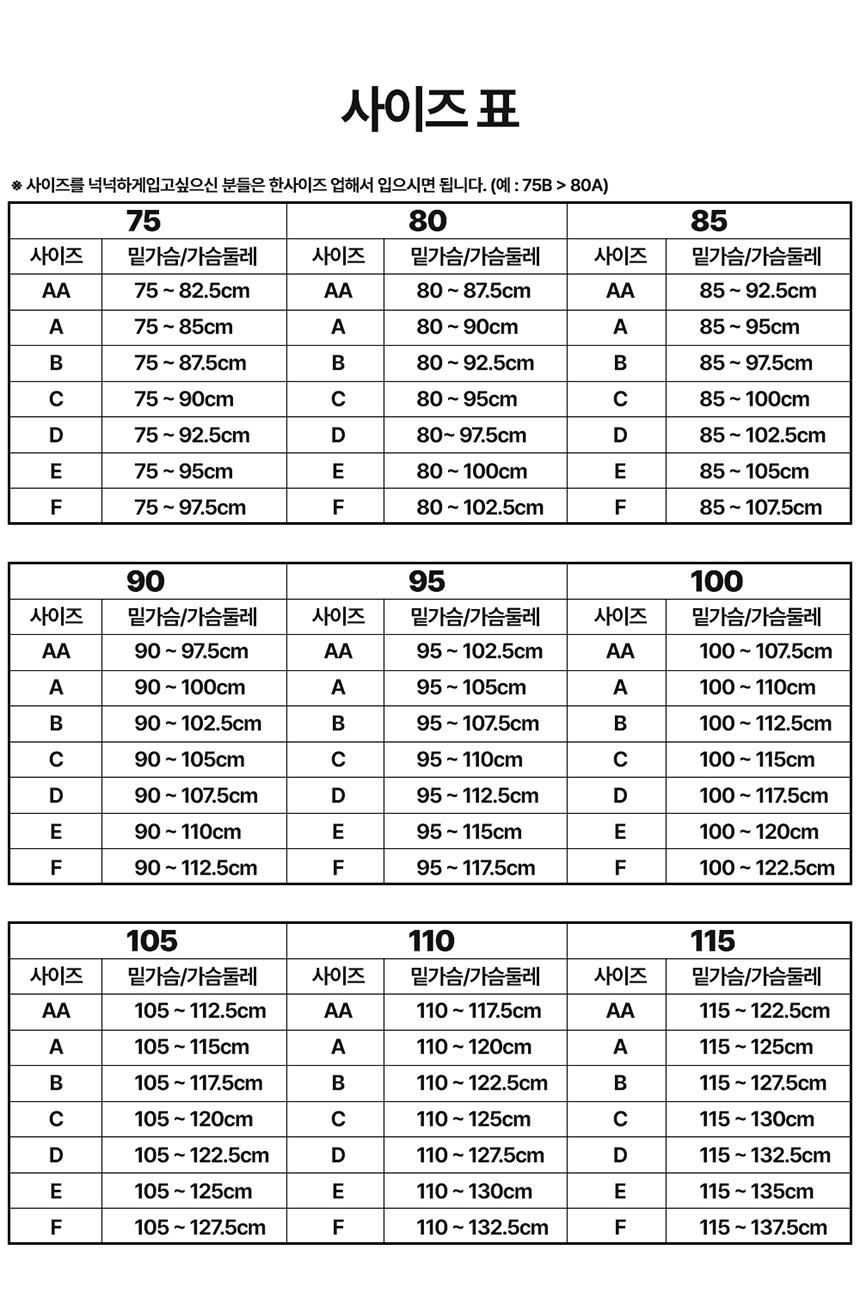 사이즈 표

※ 사이즈를 넉넉하게입고싶으신 분들은 한사이즈 업해서 입으시면 됩니다. (예 : 75B > 80A)

| 75 | | 80 | | 85 | |
|---|---|---|---|---|---|
| 사이즈 | 밑가슴/가슴둘레 | 사이즈 | 밑가슴/가슴둘레 | 사이즈 | 밑가슴/가슴둘레 |
| AA | 75 ~ 82.5cm | AA | 80 ~ 87.5cm | AA | 85 ~ 92.5cm |
| A | 75 ~ 85cm | A | 80 ~ 90cm | A | 85 ~ 95cm |
| B | 75 ~ 87.5cm | B | 80 ~ 92.5cm | B | 85 ~ 97.5cm |
| C | 75 ~ 90cm | C | 80 ~ 95cm | C | 85 ~ 100cm |
| D | 75 ~ 92.5cm | D | 80~ 97.5cm | D | 85 ~ 102.5cm |
| E | 75 ~ 95cm | E | 80 ~ 100cm | E | 85 ~ 105cm |
| F | 75 ~ 97.5cm | F | 80 ~ 102.5cm | F | 85 ~ 107.5cm |

| 90 | | 95 | | 100 | |
|---|---|---|---|---|---|
| 사이즈 | 밑가슴/가슴둘레 | 사이즈 | 밑가슴/가슴둘레 | 사이즈 | 밑가슴/가슴둘레 |
| AA | 90 ~ 97.5cm | AA | 95 ~ 102.5cm | AA | 100 ~ 107.5cm |
| A | 90 ~ 100cm | A | 95 ~ 105cm | A | 100 ~ 110cm |
| B | 90 ~ 102.5cm | B | 95 ~ 107.5cm | B | 100 ~ 112.5cm |
| C | 90 ~ 105cm | C | 95 ~ 110cm | C | 100 ~ 115cm |
| D | 90 ~ 107.5cm | D | 95 ~ 112.5cm | D | 100 ~ 117.5cm |
| E | 90 ~ 110cm | E | 95 ~ 115cm | E | 100 ~ 120cm |
| F | 90 ~ 112.5cm | F | 95 ~ 117.5cm | F | 100 ~ 122.5cm |

| 105 | | 110 | | 115 | |
|---|---|---|---|---|---|
| 사이즈 | 밑가슴/가슴둘레 | 사이즈 | 밑가슴/가슴둘레 | 사이즈 | 밑가슴/가슴둘레 |
| AA | 105 ~ 112.5cm | AA | 110 ~ 117.5cm | AA | 115 ~ 122.5cm |
| A | 105 ~ 115cm | A | 110 ~ 120cm | A | 115 ~ 125cm |
| B | 105 ~ 117.5cm | B | 110 ~ 122.5cm | B | 115 ~ 127.5cm |
| C | 105 ~ 120cm | C | 110 ~ 125cm | C | 115 ~ 130cm |
| D | 105 ~ 122.5cm | D | 110 ~ 127.5cm | D | 115 ~ 132.5cm |
| E | 105 ~ 125cm | E | 110 ~ 130cm | E | 115 ~ 135cm |
| F | 105 ~ 127.5cm | F | 110 ~ 132.5cm | F | 115 ~ 137.5cm |